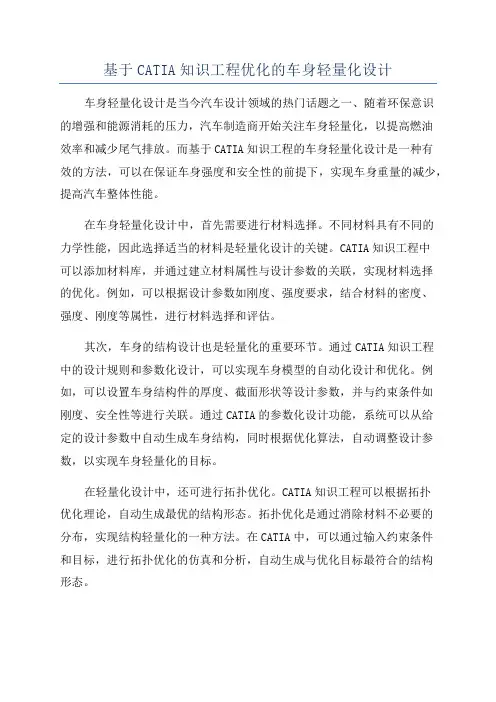 基于CATIA知识工程优化的车身轻量化设计

车身轻量化设计是当今汽车设计领域的热门话题之一、随着环保意识的增强和能源消耗的压力，汽车制造商开始关注车身轻量化，以提高燃油效率和减少尾气排放。而基于CATIA知识工程的车身轻量化设计是一种有效的方法，可以在保证车身强度和安全性的前提下，实现车身重量的减少，提高汽车整体性能。

在车身轻量化设计中，首先需要进行材料选择。不同材料具有不同的力学性能，因此选择适当的材料是轻量化设计的关键。CATIA知识工程中可以添加材料库，并通过建立材料属性与设计参数的关联，实现材料选择的优化。例如，可以根据设计参数如刚度、强度要求，结合材料的密度、强度、刚度等属性，进行材料选择和评估。

其次，车身的结构设计也是轻量化的重要环节。通过CATIA知识工程中的设计规则和参数化设计，可以实现车身模型的自动化设计和优化。例如，可以设置车身结构件的厚度、截面形状等设计参数，并与约束条件如刚度、安全性等进行关联。通过CATIA的参数化设计功能，系统可以从给定的设计参数中自动生成车身结构，同时根据优化算法，自动调整设计参数，以实现车身轻量化的目标。

在轻量化设计中，还可进行拓扑优化。CATIA知识工程可以根据拓扑优化理论，自动生成最优的结构形态。拓扑优化是通过消除材料不必要的分布，实现结构轻量化的一种方法。在CATIA中，可以通过输入约束条件和目标，进行拓扑优化的仿真和分析，自动生成与优化目标最符合的结构形态。